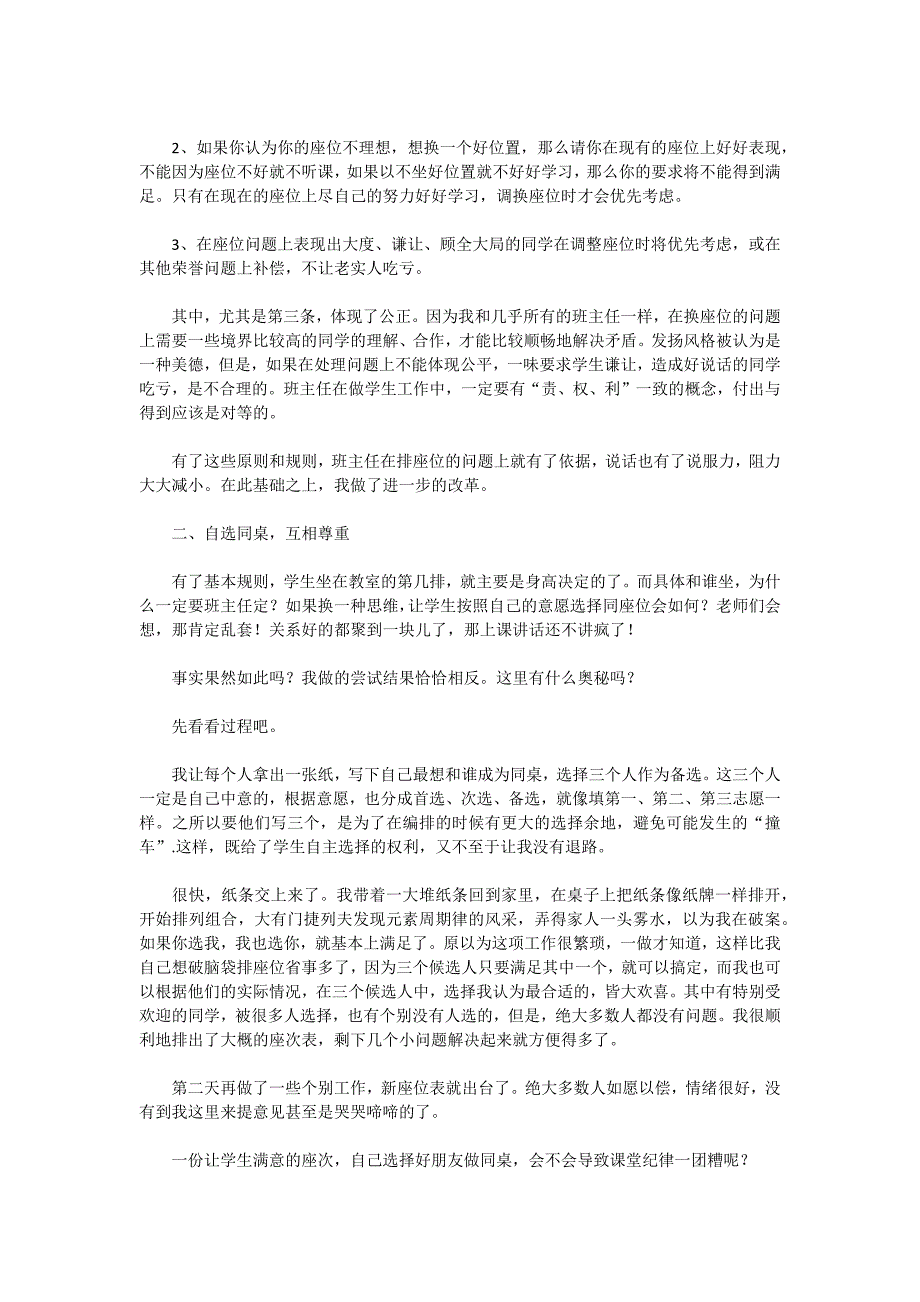 2、如果你认为你的座位不理想，想换一个好位置，那么请你在现有的座位上好好表现，不能因为座位不好就不听课，如果以不坐好位置就不好好学习，那么你的要求将不能得到满足。只有在现在的座位上尽自己的努力好好学习，调换座位时才会优先考虑。

3、在座位问题上表现出大度、谦让、顾全大局的同学在调整座位时将优先考虑，或在其他荣誉问题上补偿，不让老实人吃亏。

其中，尤其是第三条，体现了公正。因为我和几乎所有的班主任一样，在换座位的问题上需要一些境界比较高的同学的理解、合作，才能比较顺畅地解决矛盾。发扬风格被认为是一种美德，但是，如果在处理问题上不能体现公平，一味要求学生谦让，造成好说话的同学吃亏，是不合理的。班主任在做学生工作中，一定要有“责、权、利”一致的概念，付出与得到应该是对等的。

有了这些原则和规则，班主任在排座位的问题上就有了依据，说话也有了说服力，阻力大大减小。在此基础之上，我做了进一步的改革。

二、自选同桌，互相尊重

有了基本规则，学生坐在教室的第几排，就主要是身高决定的了。而具体和谁坐，为什么一定要班主任定？如果换一种思维，让学生按照自己的意愿选择同座位会如何？老师们会想，那肯定乱套！关系好的都聚到一块儿了，那上课讲话还不讲疯了！

事实果然如此吗？我做的尝试结果恰恰相反。这里有什么奥秘吗？

先看看过程吧。

我让每个人拿出一张纸，写下自己最想和谁成为同桌，选择三个人作为备选。这三个人一定是自己中意的，根据意愿，也分成首选、次选、备选，就像填第一、第二、第三志愿一样。之所以要他们写三个，是为了在编排的时候有更大的选择余地，避免可能发生的“撞车”.这样，既给了学生自主选择的权利，又不至于让我没有退路。

很快，纸条交上来了。我带着一大堆纸条回到家里，在桌子上把纸条像纸牌一样排开，开始排列组合，大有门捷列夫发现元素周期律的风采，弄得家人一头雾水，以为我在破案。如果你选我，我也选你，就基本上满足了。原以为这项工作很繁琐，一做才知道，这样比我自己想破脑袋排座位省事多了，因为三个候选人只要满足其中一个，就可以搞定，而我也可以根据他们的实际情况，在三个候选人中，选择我认为最合适的，皆大欢喜。其中有特别受欢迎的同学，被很多人选择，也有个别没有人选的，但是，绝大多数人都没有问题。我很顺利地排出了大概的座次表，剩下几个小问题解决起来就方便得多了。

第二天再做了一些个别工作，新座位表就出台了。绝大多数人如愿以偿，情绪很好，没有到我这里来提意见甚至是哭哭啼啼的了。

一份让学生满意的座次，自己选择好朋友做同桌，会不会导致课堂纪律一团糟呢？